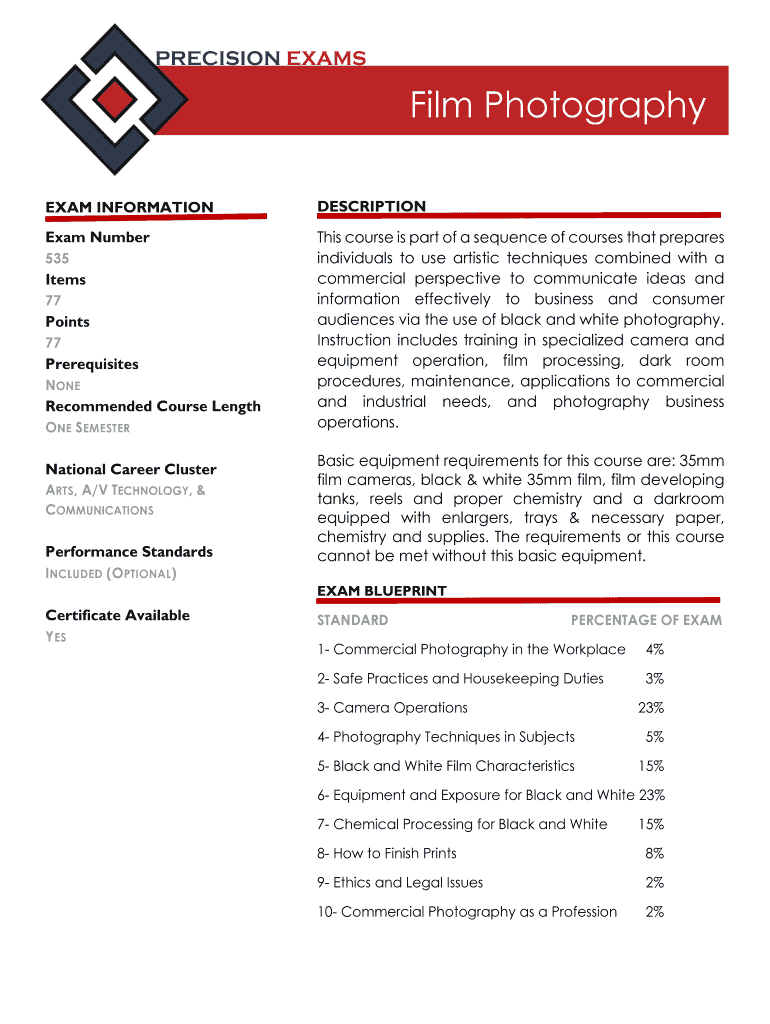 PRECISION EXAMS

Film Photography

EXAM INFORMATION

Exam Number
535
Items
77
Points
77
Prerequisites
NONE
Recommended Course Length
ONE SEMESTER

National Career Cluster
ARTS, A/V TECHNOLOGY, & COMMUNICATIONS

Performance Standards
INCLUDED (OPTIONAL)

Certificate Available
YES

DESCRIPTION

This course is part of a sequence of courses that prepares individuals to use artistic techniques combined with a commercial perspective to communicate ideas and information effectively to business and consumer audiences via the use of black and white photography. Instruction includes training in specialized camera and equipment operation, film processing, dark room procedures, maintenance, applications to commercial and industrial needs, and photography business operations.

Basic equipment requirements for this course are: 35mm film cameras, black & white 35mm film, film developing tanks, reels and proper chemistry and a darkroom equipped with enlargers, trays & necessary paper, chemistry and supplies. The requirements or this course cannot be met without this basic equipment.

EXAM BLUEPRINT

| STANDARD | PERCENTAGE OF EXAM |
|---|---|
| 1- Commercial Photography in the Workplace | 4% |
| 2- Safe Practices and Housekeeping Duties | 3% |
| 3- Camera Operations | 23% |
| 4- Photography Techniques in Subjects | 5% |
| 5- Black and White Film Characteristics | 15% |
| 6- Equipment and Exposure for Black and White | 23% |
| 7- Chemical Processing for Black and White | 15% |
| 8- How to Finish Prints | 8% |
| 9- Ethics and Legal Issues | 2% |
| 10- Commercial Photography as a Profession | 2% |